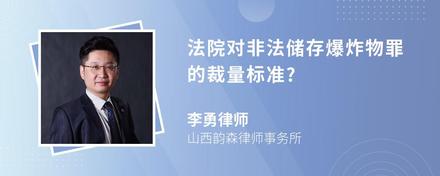 法院对非法储存爆炸物罪的裁量标准?

李勇律师
山西韵森律师事务所